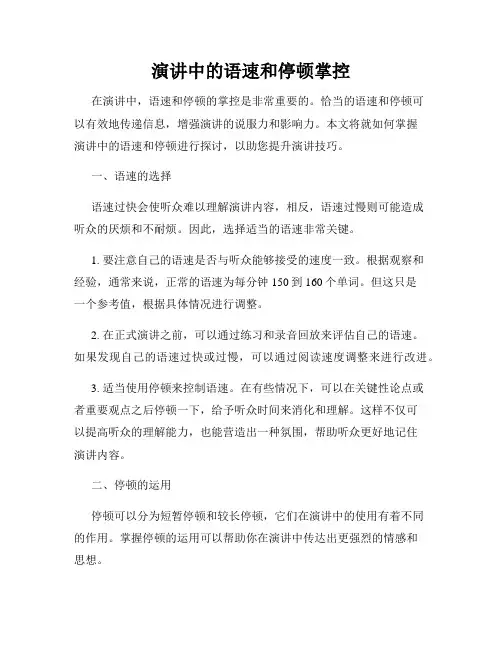 演讲中的语速和停顿掌控

在演讲中，语速和停顿的掌控是非常重要的。恰当的语速和停顿可以有效地传递信息，增强演讲的说服力和影响力。本文将就如何掌握演讲中的语速和停顿进行探讨，以助您提升演讲技巧。

一、语速的选择

语速过快会使听众难以理解演讲内容，相反，语速过慢则可能造成听众的厌烦和不耐烦。因此，选择适当的语速非常关键。

1. 要注意自己的语速是否与听众能够接受的速度一致。根据观察和经验，通常来说，正常的语速为每分钟 150 到 160 个单词。但这只是一个参考值，根据具体情况进行调整。

2. 在正式演讲之前，可以通过练习和录音回放来评估自己的语速。如果发现自己的语速过快或过慢，可以通过阅读速度调整来进行改进。

3. 适当使用停顿来控制语速。在有些情况下，可以在关键性论点或者重要观点之后停顿一下，给予听众时间来消化和理解。这样不仅可以提高听众的理解能力，也能营造出一种氛围，帮助听众更好地记住演讲内容。

二、停顿的运用

停顿可以分为短暂停顿和较长停顿，它们在演讲中的使用有着不同的作用。掌握停顿的运用可以帮助你在演讲中传达出更强烈的情感和思想。